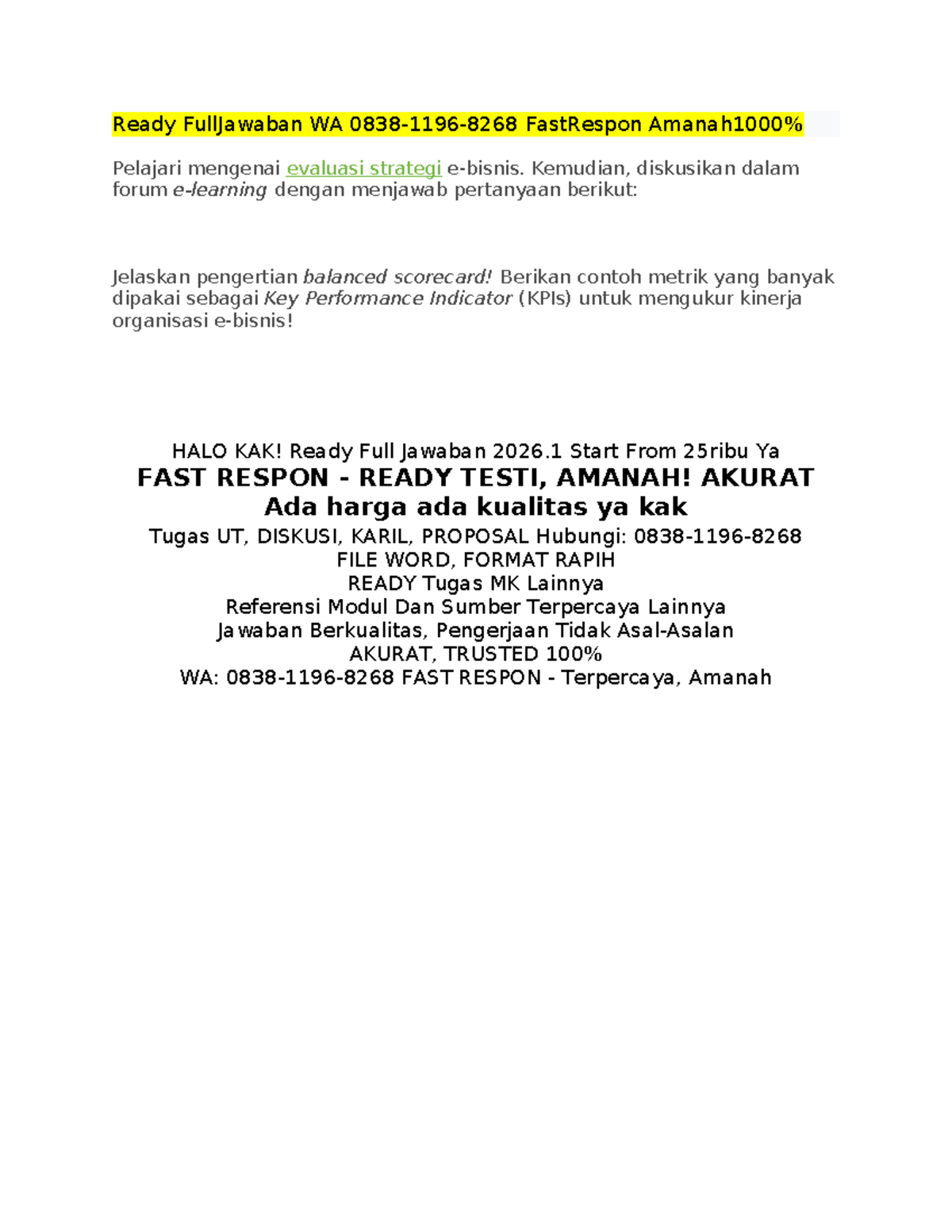 Ready FullJawaban WA 0838-1196-8268 FastRespon Amanah1000%

Pelajari mengenai evaluasi strategi e-bisnis. Kemudian, diskusikan dalam forum e-learning dengan menjawab pertanyaan berikut:

Jelaskan pengertian balanced scorecard! Berikan contoh metrik yang banyak dipakai sebagai Key Performance Indicator (KPIs) untuk mengukur kinerja organisasi e-bisnis!

HALO KAK! Ready Full Jawaban 2026.1 Start From 25ribu Ya
FAST RESPON - READY TESTI, AMANAH! AKURAT
Ada harga ada kualitas ya kak
Tugas UT, DISKUSI, KARIL, PROPOSAL Hubungi: 0838-1196-8268
FILE WORD, FORMAT RAPIH
READY Tugas MK Lainnya
Referensi Modul Dan Sumber Terpercaya Lainnya
Jawaban Berkualitas, Pengerjaan Tidak Asal-Asalan
AKURAT, TRUSTED 100%
WA: 0838-1196-8268 FAST RESPON - Terpercaya, Amanah